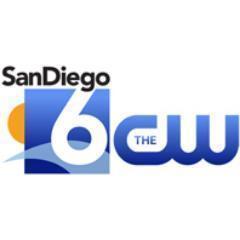 SanDiego
6
THE CW